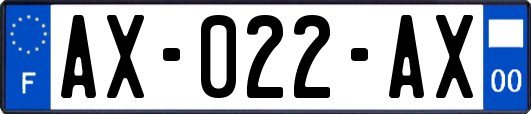 F
AX-022-AX
00